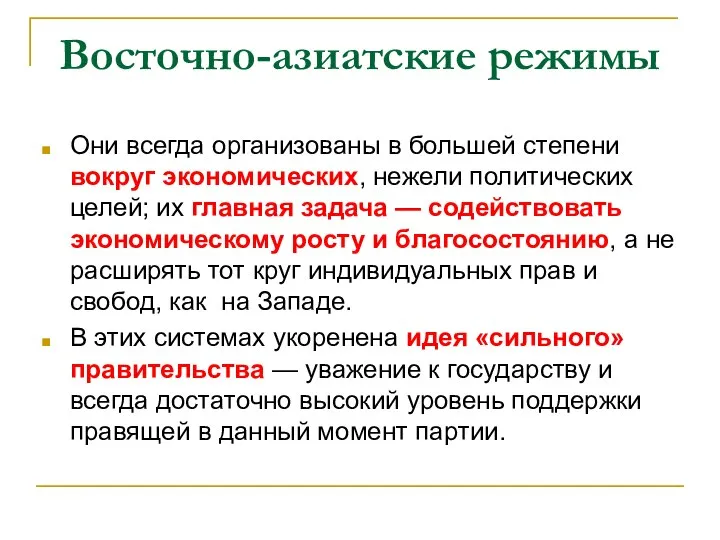 Восточно-азиатские режимы

Они всегда организованы в большей степени вокруг экономических, нежели политических целей; их главная задача — содействовать экономическому росту и благосостоянию, а не расширять тот круг индивидуальных прав и свобод, как на Западе.

В этих системах укоренена идея «сильного» правительства — уважение к государству и всегда достаточно высокий уровень поддержки правящей в данный момент партии.